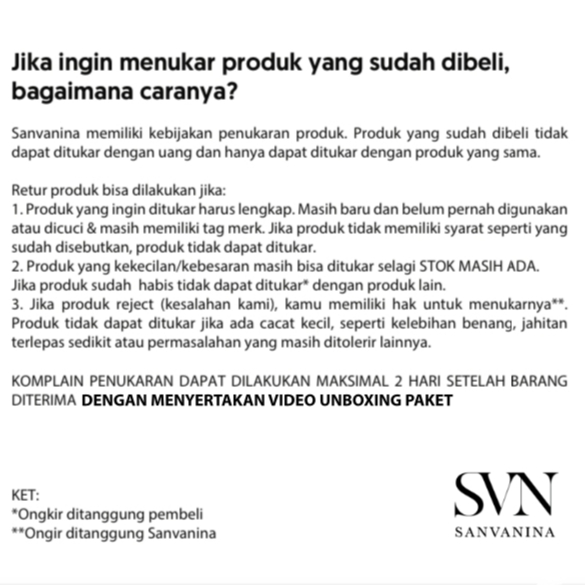 Jika ingin menukar produk yang sudah dibeli, bagaimana caranya?

Sanvanina memiliki kebijakan penukaran produk. Produk yang sudah dibeli tidak dapat ditukar dengan uang dan hanya dapat ditukar dengan produk yang sama.

Retur produk bisa dilakukan jika:
1. Produk yang ingin ditukar harus lengkap. Masih baru dan belum pernah digunakan atau dicuci & masih memiliki tag merk. Jika produk tidak memiliki syarat seperti yang sudah disebutkan, produk tidak dapat ditukar.
2. Produk yang kekecilan/kebesaran masih bisa ditukar selagi STOK MASIH ADA. Jika produk sudah habis tidak dapat ditukar* dengan produk lain.
3. Jika produk reject (kesalahan kami), kamu memiliki hak untuk menukarnya**. Produk tidak dapat ditukar jika ada cacat kecil, seperti kelebihan benang, jahitan terlepas sedikit atau permasalahan yang masih ditolerir lainnya.

KOMPLAIN PENUKARAN DAPAT DILAKUKAN MAKSIMAL 2 HARI SETELAH BARANG DITERIMA DENGAN MENYERTAKAN VIDEO UNBOXING PAKET

KET:
*Ongkir ditanggung pembeli
**Ongir ditanggung Sanvanina

SVN
SANVANINA